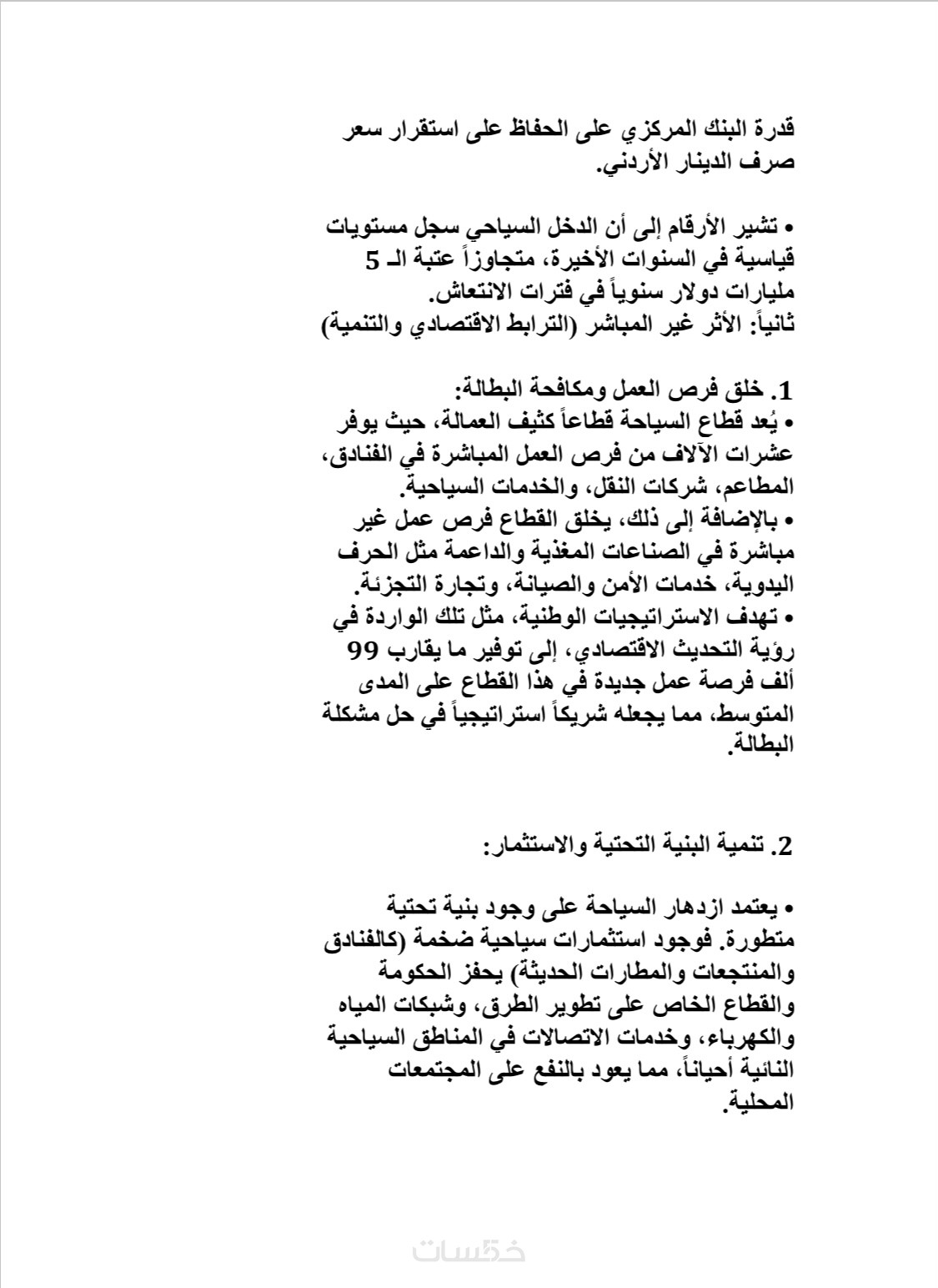 قدرة البنك المركزي على الحفاظ على استقرار سعر صرف الدينار الأردني.

• تشير الأرقام إلى أن الدخل السياحي سجل مستويات قياسية في السنوات الأخيرة، متجاوزاً عتبة الـ 5 مليارات دولار سنوياً في فترات الانتعاش.
ثانياً: الأثر غير المباشر (الترابط الاقتصادي والتنمية)

1. خلق فرص العمل ومكافحة البطالة:
• يُعد قطاع السياحة قطاعاً كثيف العمالة، حيث يوفر عشرات الآلاف من فرص العمل المباشرة في الفنادق، المطاعم، شركات النقل، والخدمات السياحية.
• بالإضافة إلى ذلك، يخلق القطاع فرص عمل غير مباشرة في الصناعات المغذية والداعمة مثل الحرف اليدوية، خدمات الأمن والصيانة، وتجارة التجزئة.
• تهدف الاستراتيجيات الوطنية، مثل تلك الواردة في رؤية التحديث الاقتصادي، إلى توفير ما يقارب 99 ألف فرصة عمل جديدة في هذا القطاع على المدى المتوسط، مما يجعله شريكاً استراتيجياً في حل مشكلة البطالة.

2. تنمية البنية التحتية والاستثمار:

• يعتمد ازدهار السياحة على وجود بنية تحتية متطورة. فوجود استثمارات سياحية ضخمة (كالفنادق والمنتجعات والمطارات الحديثة) يحفز الحكومة والقطاع الخاص على تطوير الطرق، وشبكات المياه والكهرباء، وخدمات الاتصالات في المناطق السياحية النائية أحياناً، مما يعود بالنفع على المجتمعات المحلية.

خمسات